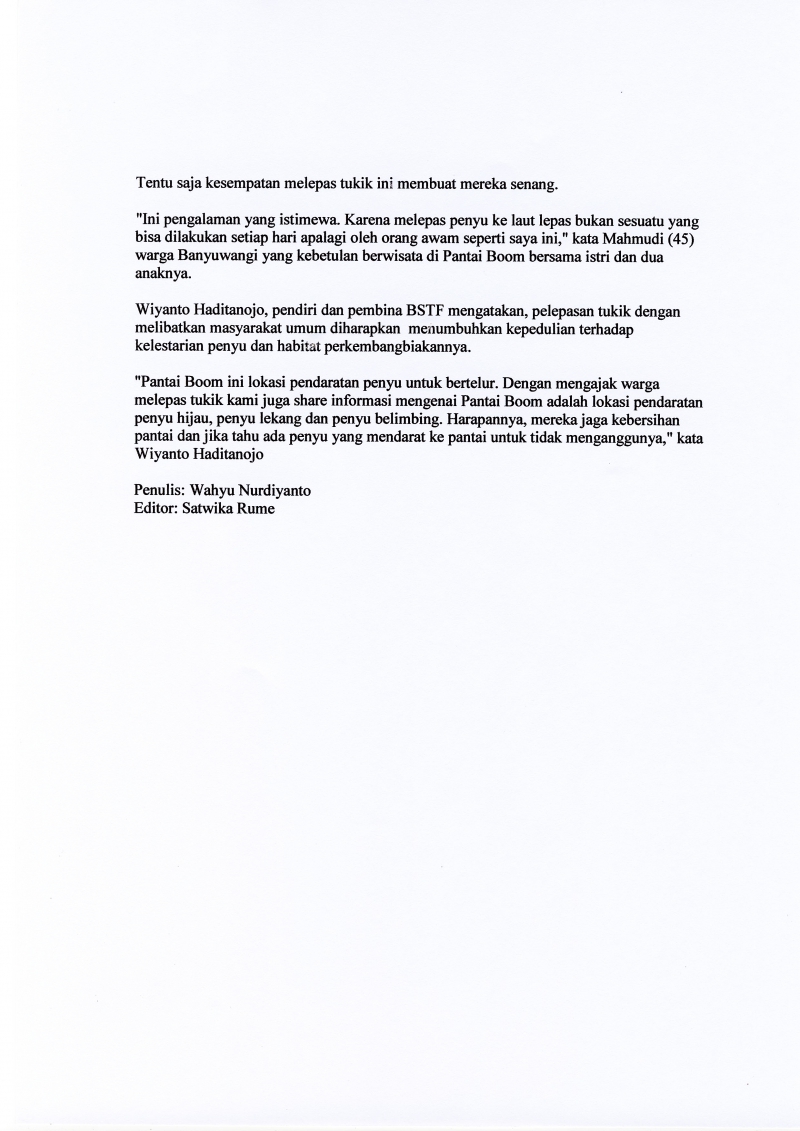 Tentu saja kesempatan melepas tukik ini membuat mereka senang.

"Ini pengalaman yang istimewa. Karena melepas penyu ke laut lepas bukan sesuatu yang bisa dilakukan setiap hari apalagi oleh orang awam seperti saya ini," kata Mahmudi (45) warga Banyuwangi yang kebetulan berwisata di Pantai Boom bersama istri dan dua anaknya.

Wiyanto Haditanojo, pendiri dan pembina BSTF mengatakan, pelepasan tukik dengan melibatkan masyarakat umum diharapkan menumbuhkan kepedulian terhadap kelestarian penyu dan habitat perkembangbiakannya.

"Pantai Boom ini lokasi pendaratan penyu untuk bertelur. Dengan mengajak warga melepas tukik kami juga share informasi mengenai Pantai Boom adalah lokasi pendaratan penyu hijau, penyu lekang dan penyu belimbing. Harapannya, mereka jaga kebersihan pantai dan jika tahu ada penyu yang mendarat ke pantai untuk tidak menganggunya," kata Wiyanto Haditanojo

Penulis: Wahyu Nurdiyanto
Editor: Satwika Rume